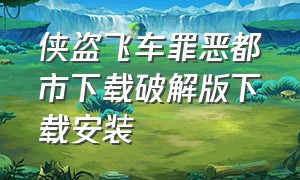 侠盗飞车罪恶都市下载破解版下载安装